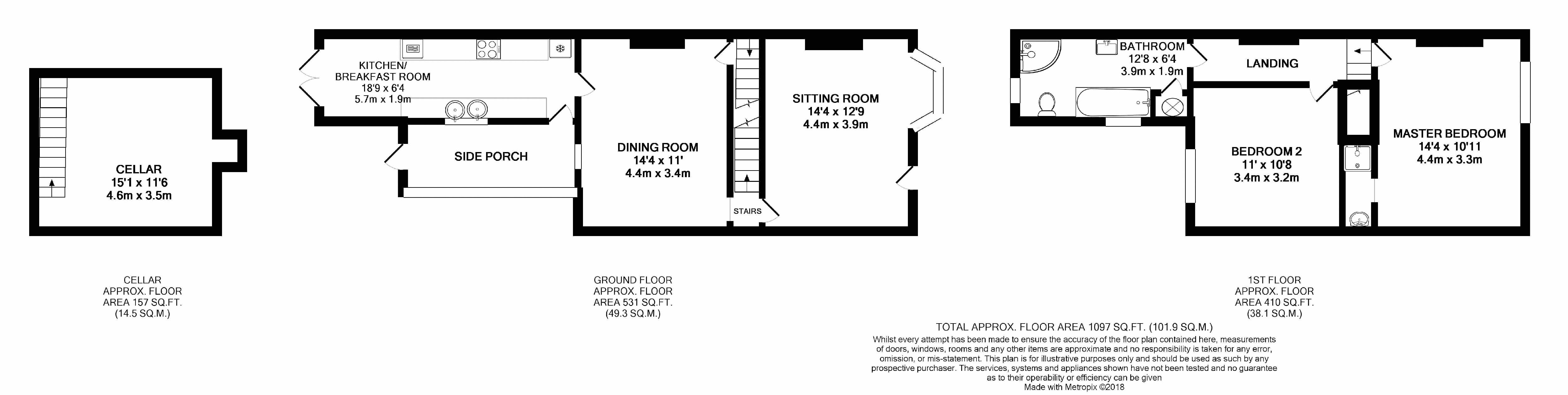 CELLAR
15'1 x 11'6
4.6m x 3.5m

KITCHEN/
BREAKFAST ROOM
18'9 x 6'4
5.7m x 1.9m

SIDE PORCH

DINING ROOM
14'4 x 11'
4.4m x 3.4m

STAIRS

SITTING ROOM
14'4 x 12'9
4.4m x 3.9m

BATHROOM
12'8 x 6'4
3.9m x 1.9m

LANDING

BEDROOM 2
11' x 10'8
3.4m x 3.2m

MASTER BEDROOM
14'4 x 10'11
4.4m x 3.3m

CELLAR
APPROX. FLOOR
AREA 157 SQ.FT.
(14.5 SQ.M.)

GROUND FLOOR
APPROX. FLOOR
AREA 531 SQ.FT.
(49.3 SQ.M.)

1ST FLOOR
APPROX. FLOOR
AREA 410 SQ.FT.
(38.1 SQ.M.)

TOTAL APPROX. FLOOR AREA 1097 SQ.FT. (101.9 SQ.M.)
Whilst every attempt has been made to ensure the accuracy of the floor plan contained here, measurements of doors, windows, rooms and any other items are approximate and no responsibility is taken for any error, omission, or mis-statement. This plan is for illustrative purposes only and should be used as such by any prospective purchaser. The services, systems and appliances shown have not been tested and no guarantee as to their operability or efficiency can be given
Made with Metropix ©2018